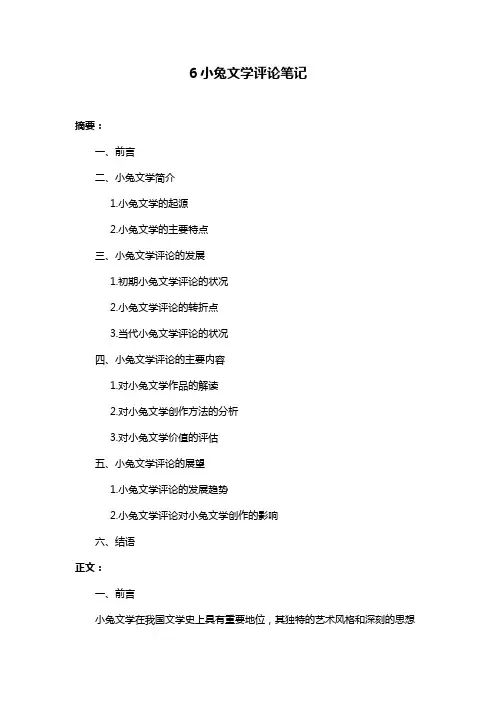 6 小兔文学评论笔记

摘要：

一、前言

二、小兔文学简介

1.小兔文学的起源

2.小兔文学的主要特点

三、小兔文学评论的发展

1.初期小兔文学评论的状况

2.小兔文学评论的转折点

3.当代小兔文学评论的状况

四、小兔文学评论的主要内容

1.对小兔文学作品的解读

2.对小兔文学创作方法的分析

3.对小兔文学价值的评估

五、小兔文学评论的展望

1.小兔文学评论的发展趋势

2.小兔文学评论对小兔文学创作的影响

六、结语

正文：

一、前言

小兔文学在我国文学史上具有重要地位，其独特的艺术风格和深刻的思想